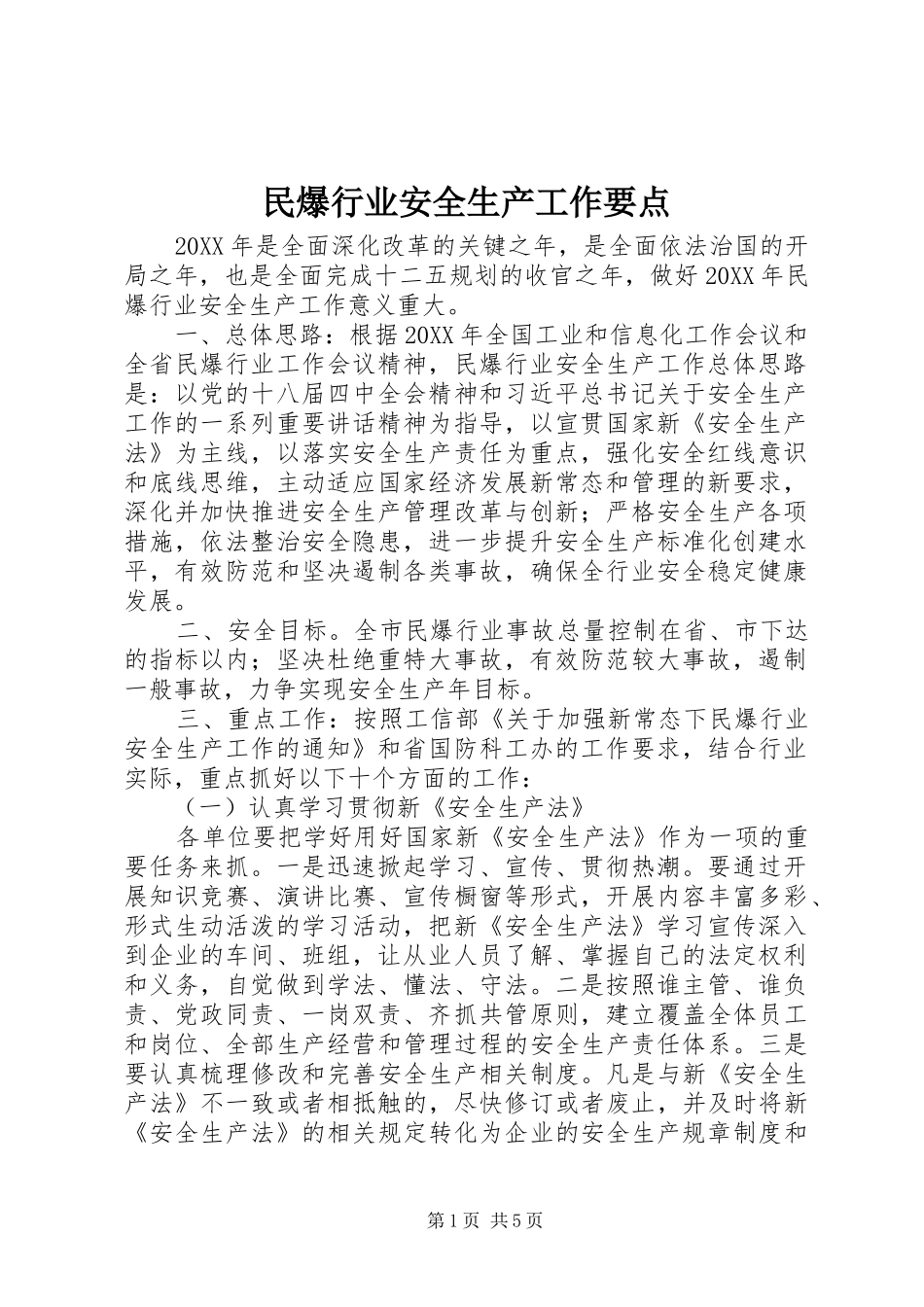 民爆行业安全生产工作要点

20XX 年是全面深化改革的关键之年，是全面依法治国的开局之年，也是全面完成十二五规划的收官之年，做好 20XX 年民爆行业安全生产工作意义重大。

一、总体思路：根据 20XX 年全国工业和信息化工作会议和全省民爆行业工作会议精神，民爆行业安全生产工作总体思路是：以党的十八届四中全会精神和习近平总书记关于安全生产工作的一系列重要讲话精神为指导，以宣贯国家新《安全生产法》为主线，以落实安全生产责任为重点，强化安全红线意识和底线思维，主动适应国家经济发展新常态和管理的新要求，深化并加快推进安全生产管理改革与创新；严格安全生产各项措施，依法整治安全隐患，进一步提升安全生产标准化创建水平，有效防范和坚决遏制各类事故，确保全行业安全稳定健康发展。

二、安全目标。全市民爆行业事故总量控制在省、市下达的指标以内；坚决杜绝重特大事故，有效防范较大事故，遏制一般事故，力争实现安全生产年目标。

三、重点工作：按照工信部《关于加强新常态下民爆行业安全生产工作的通知》和省国防科工办的工作要求，结合行业实际，重点抓好以下十个方面的工作：

（一）认真学习贯彻新《安全生产法》

各单位要把学好用好国家新《安全生产法》作为一项的重要任务来抓。一是迅速掀起学习、宣传、贯彻热潮。要通过开展知识竞赛、演讲比赛、宣传橱窗等形式，开展内容丰富多彩、形式生动活泼的学习活动，把新《安全生产法》学习宣传深入到企业的车间、班组，让从业人员了解、掌握自己的法定权利和义务，自觉做到学法、懂法、守法。二是按照谁主管、谁负责、党政同责、一岗双责、齐抓共管原则，建立覆盖全体员工和岗位、全部生产经营和管理过程的安全生产责任体系。三是要认真梳理修改和完善安全生产相关制度。凡是与新《安全生产法》不一致或者相抵触的，尽快修订或者废止，并及时将新《安全生产法》的相关规定转化为企业的安全生产规章制度和

第 1 页 共 5 页